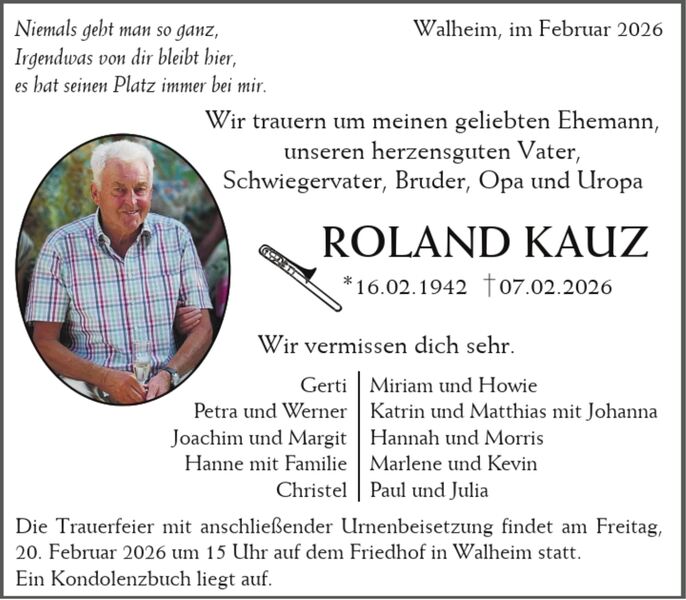 Niemals geht man so ganz,
Irgendwas von dir bleibt hier,
es hat seinen Platz immer bei mir.

Walheim, im Februar 2026

Wir trauern um meinen geliebten Ehemann,
unseren herzensguten Vater,
Schwiegervater, Bruder, Opa und Uropa

ROLAND KAUZ

*16.02.1942 †07.02.2026

Wir vermissen dich sehr.

Gerti
Petra und Werner
Joachim und Margit
Hanne mit Familie
Christel

Miriam und Howie
Katrin und Matthias mit Johanna
Hannah und Morris
Marlene und Kevin
Paul und Julia

Die Trauerfeier mit anschließender Urnenbeisetzung findet am Freitag, 20. Februar 2026 um 15 Uhr auf dem Friedhof in Walheim statt.
Ein Kondolenzbuch liegt auf.